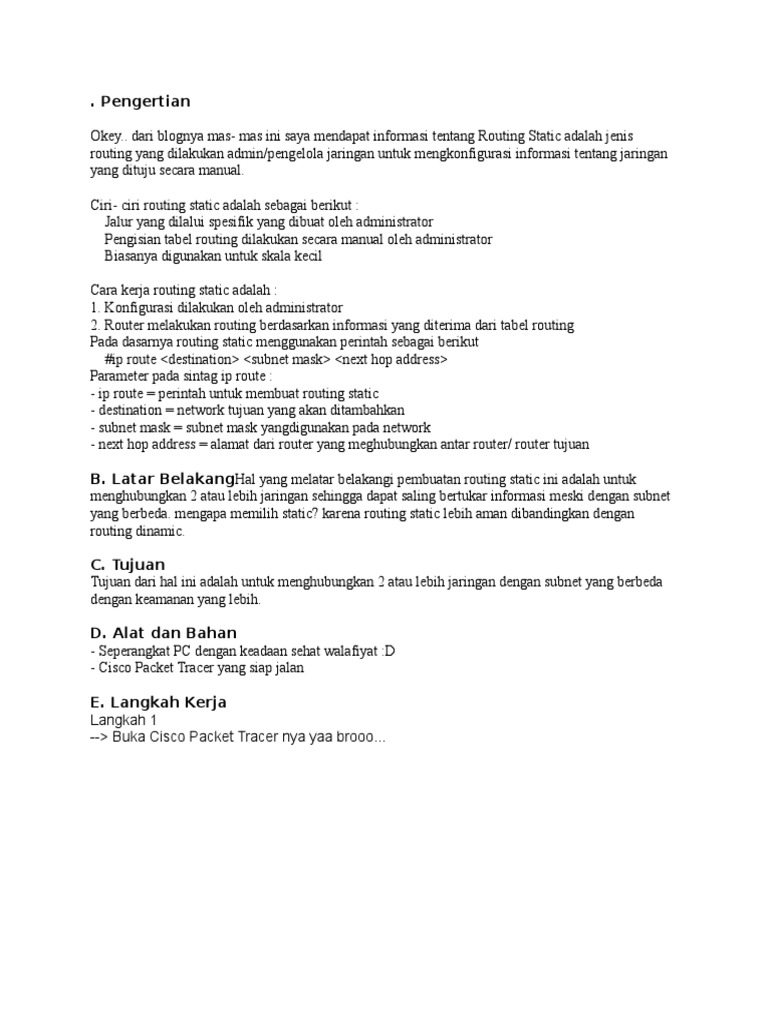 . Pengertian

Okey.. dari blognya mas- mas ini saya mendapat informasi tentang Routing Static adalah jenis routing yang dilakukan admin/pengelola jaringan untuk mengkonfigurasi informasi tentang jaringan yang dituju secara manual.

Ciri- ciri routing static adalah sebagai berikut :
Jalur yang dilalui spesifik yang dibuat oleh administrator
Pengisian tabel routing dilakukan secara manual oleh administrator
Biasanya digunakan untuk skala kecil

Cara kerja routing static adalah :
1. Konfigurasi dilakukan oleh administrator
2. Router melakukan routing berdasarkan informasi yang diterima dari tabel routing
Pada dasarnya routing static menggunakan perintah sebagai berikut
#ip route <destination> <subnet mask> <next hop address>
Parameter pada sintag ip route :
- ip route = perintah untuk membuat routing static
- destination = network tujuan yang akan ditambahkan
- subnet mask = subnet mask yangdigunakan pada network
- next hop address = alamat dari router yang meghubungkan antar router/ router tujuan

B. Latar BelakangHal yang melatar belakangi pembuatan routing static ini adalah untuk menghubungkan 2 atau lebih jaringan sehingga dapat saling bertukar informasi meski dengan subnet yang berbeda. mengapa memilih static? karena routing static lebih aman dibandingkan dengan routing dinamic.

C. Tujuan
Tujuan dari hal ini adalah untuk menghubungkan 2 atau lebih jaringan dengan subnet yang berbeda dengan keamanan yang lebih.

D. Alat dan Bahan
- Seperangkat PC dengan keadaan sehat walafiyat :D
- Cisco Packet Tracer yang siap jalan

E. Langkah Kerja
Langkah 1
--> Buka Cisco Packet Tracer nya yaa brooo...